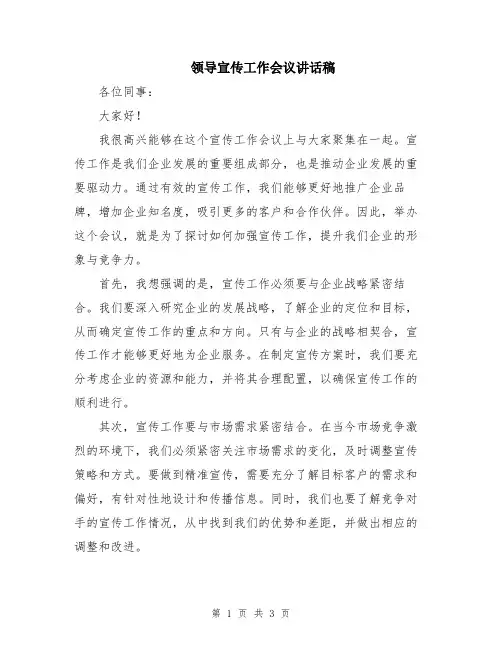 领导宣传工作会议讲话稿

各位同事：

大家好！

我很高兴能够在这个宣传工作会议上与大家聚集在一起。宣传工作是我们企业发展的重要组成部分，也是推动企业发展的重要驱动力。通过有效的宣传工作，我们能够更好地推广企业品牌，增加企业知名度，吸引更多的客户和合作伙伴。因此，举办这个会议，就是为了探讨如何加强宣传工作，提升我们企业的形象与竞争力。

首先，我想强调的是，宣传工作必须要与企业战略紧密结合。我们要深入研究企业的发展战略，了解企业的定位和目标，从而确定宣传工作的重点和方向。只有与企业的战略相契合，宣传工作才能够更好地为企业服务。在制定宣传方案时，我们要充分考虑企业的资源和能力，并将其合理配置，以确保宣传工作的顺利进行。

其次，宣传工作要与市场需求紧密结合。在当今市场竞争激烈的环境下，我们必须紧密关注市场需求的变化，及时调整宣传策略和方式。要做到精准宣传，需要充分了解目标客户的需求和偏好，有针对性地设计和传播信息。同时，我们也要了解竞争对手的宣传工作情况，从中找到我们的优势和差距，并做出相应的调整和改进。

第 1 页 共 3 页